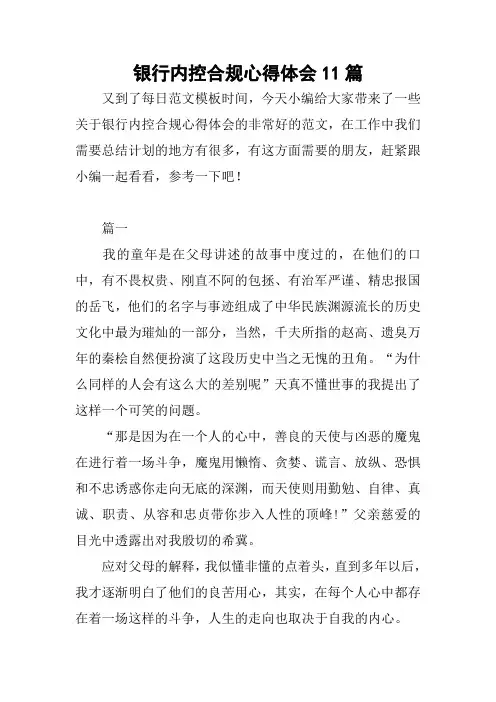 银行内控合规心得体会 11 篇

又到了每日范文模板时间，今天小编给大家带来了一些关于银行内控合规心得体会的非常好的范文，在工作中我们需要总结计划的地方有很多，有这方面需要的朋友，赶紧跟小编一起看看，参考一下吧！

篇一

我的童年是在父母讲述的故事中度过的，在他们的口中，有不畏权贵、刚直不阿的包拯、有治军严谨、精忠报国的岳飞，他们的名字与事迹组成了中华民族渊源流长的历史文化中最为璀灿的一部分，当然，千夫所指的赵高、遗臭万年的秦桧自然便扮演了这段历史中当之无愧的丑角。“为什么同样的人会有这么大的差别呢”天真不懂世事的我提出了这样一个可笑的问题。

“那是因为在一个人的心中，善良的天使与凶恶的魔鬼在进行着一场斗争，魔鬼用懒惰、贪婪、谎言、放纵、恐惧和不忠诱惑你走向无底的深渊，而天使则用勤勉、自律、真诚、职责、从容和忠贞带你步入人性的顶峰！”父亲慈爱的目光中透露出对我殷切的希冀。

应对父母的解释，我似懂非懂的点着头，直到多年以后，我才逐渐明白了他们的良苦用心，其实，在每个人心中都存在着一场这样的斗争，人生的走向也取决于自我的内心。